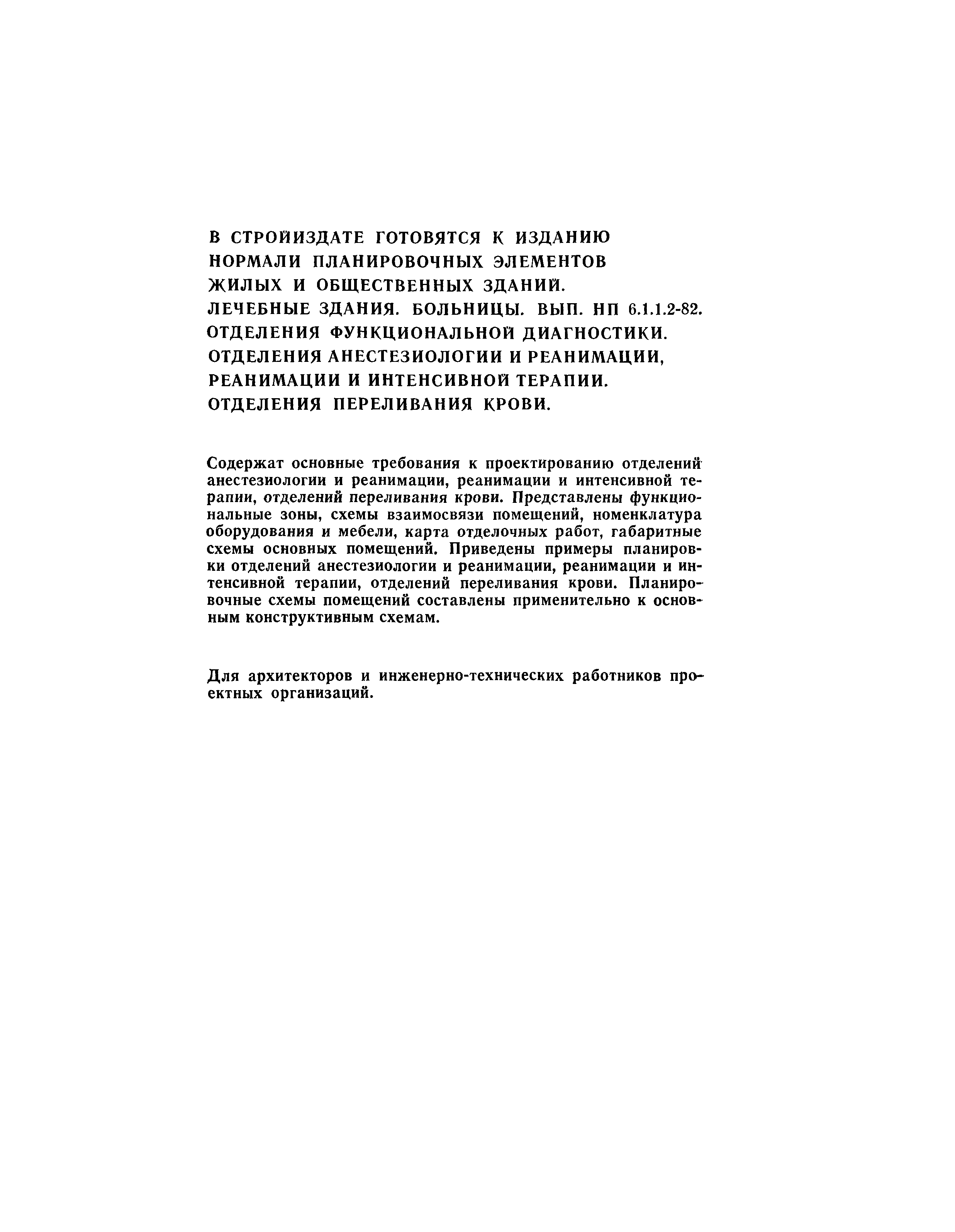 В СТРОЙИЗДАТЕ ГОТОВЯТСЯ К ИЗДАНИЮ НОРМАЛИ ПЛАНИРОВОЧНЫХ ЭЛЕМЕНТОВ ЖИЛЫХ И ОБЩЕСТВЕННЫХ ЗДАНИЙ. ЛЕЧЕБНЫЕ ЗДАНИЯ. БОЛЬНИЦЫ. ВЫП. НП 6.1.1.2-82. ОТДЕЛЕНИЯ ФУНКЦИОНАЛЬНОЙ ДИАГНОСТИКИ. ОТДЕЛЕНИЯ АНЕСТЕЗИОЛОГИИ И РЕАНИМАЦИИ, РЕАНИМАЦИИ И ИНТЕНСИВНОЙ ТЕРАПИИ. ОТДЕЛЕНИЯ ПЕРЕЛИВАНИЯ КРОВИ.

Содержат основные требования к проектированию отделений анестезиологии и реанимации, реанимации и интенсивной терапии, отделений переливания крови. Представлены функциональные зоны, схемы взаимосвязи помещений, номенклатура оборудования и мебели, карта отделочных работ, габаритные схемы основных помещений. Приведены примеры планировки отделений анестезиологии и реанимации, реанимации и интенсивной терапии, отделений переливания крови. Планировочные схемы помещений составлены применительно к основным конструктивным схемам.

Для архитекторов и инженерно-технических работников проектных организаций.